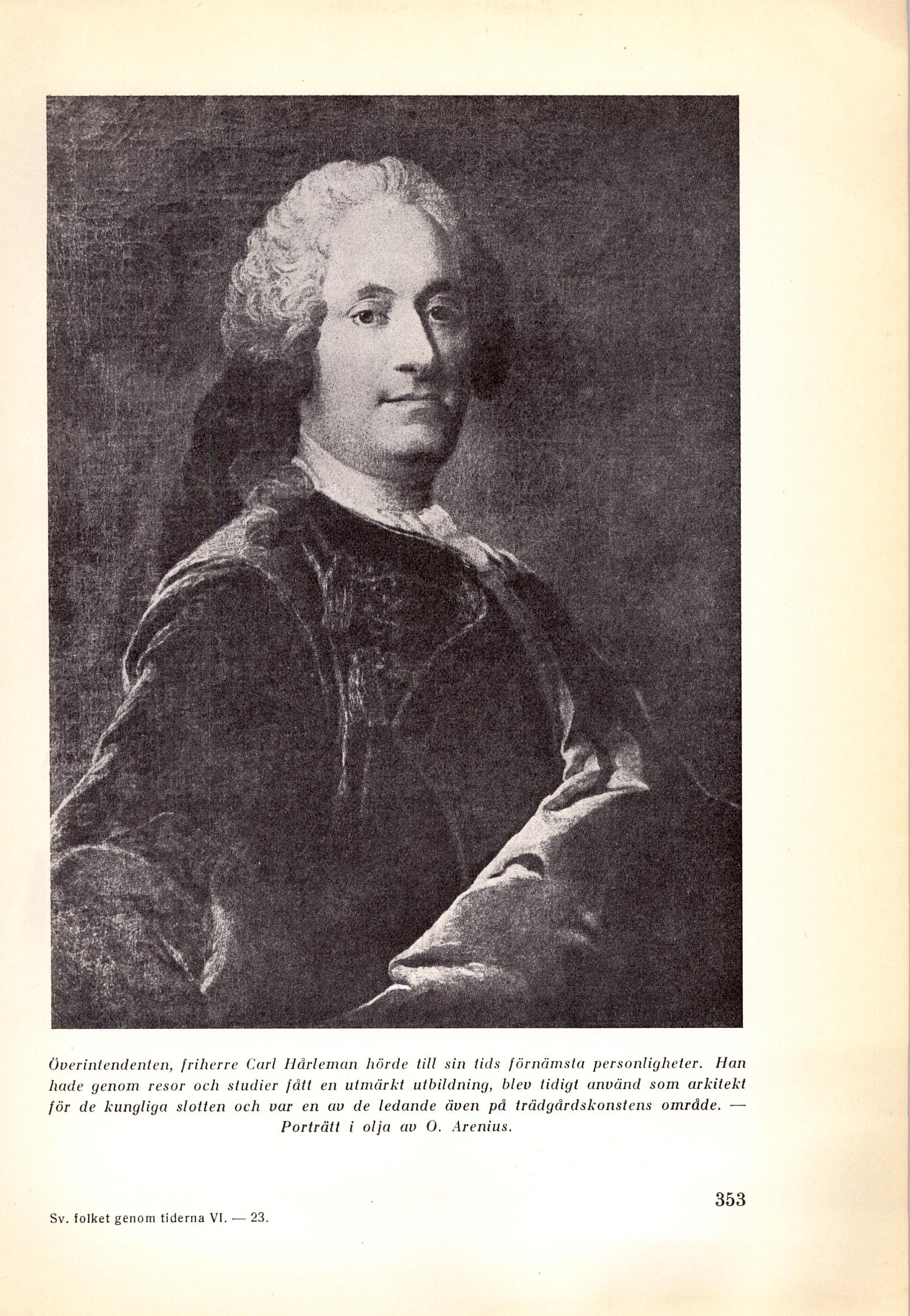 Överintendenten, friherre Carl Hårleman hörde till sin tids förnämsta personligheter. Han hade genom resor och studier fått en utmärkt utbildning, blev tidigt använd som arkitekt för de kungliga slotten och var en av de ledande även på trädgårdskonstens område. — Porträtt i olja av O. Arenius.

353

Sv. folket genom tiderna VI. — 23.